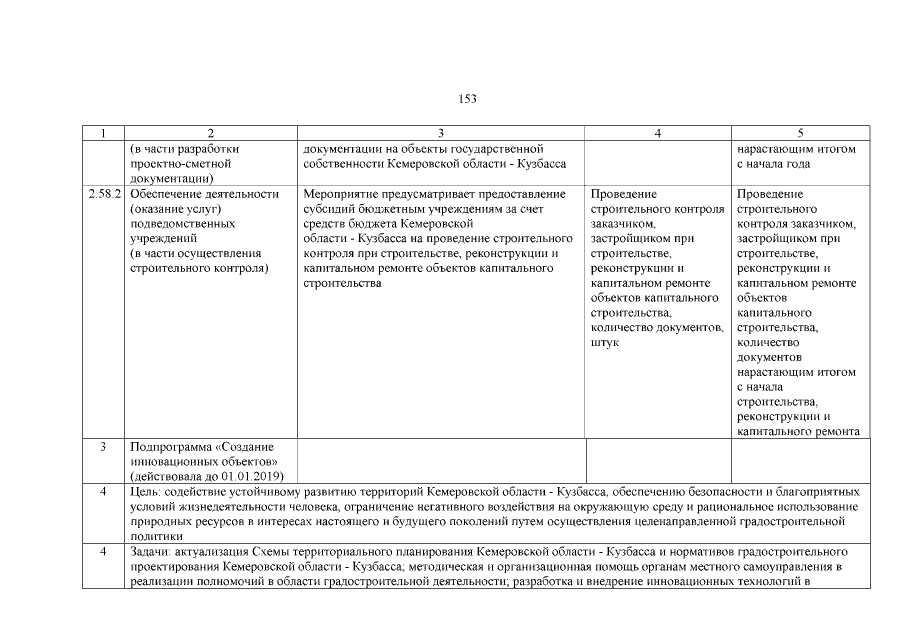 153

| 1 | 2 | 3 | 4 | 5 |
|---|---|---|---|---|
| | (в части разработки проектно-сметной документации) | документации на объекты государственной собственности Кемеровской области - Кузбасса | | нарастающим итогом с начала года |
| 2.58.2 | Обеспечение деятельности (оказание услуг) подведомственных учреждений (в части осуществления строительного контроля) | Мероприятие предусматривает предоставление субсидий бюджетным учреждениям за счет средств бюджета Кемеровской области - Кузбасса на проведение строительного контроля при строительстве, реконструкции и капитальном ремонте объектов капитального строительства | Проведение строительного контроля заказчиком, застройщиком при строительстве, реконструкции и капитальном ремонте объектов капитального строительства, количество документов, штук | Проведение строительного контроля заказчиком, застройщиком при строительстве, реконструкции и капитальном ремонте объектов капитального строительства, количество документов нарастающим итогом с начала строительства, реконструкции и капитального ремонта |
| 3 | Подпрограмма «Создание инновационных объектов» (действовала до 01.01.2019) | | | |
| 4 | Цель: содействие устойчивому развитию территорий Кемеровской области - Кузбасса, обеспечению безопасности и благоприятных условий жизнедеятельности человека, ограничение негативного воздействия на окружающую среду и рациональное использование природных ресурсов в интересах настоящего и будущего поколений путем осуществления целенаправленной градостроительной политики | | | |
| 4 | Задачи: актуализация Схемы территориального планирования Кемеровской области - Кузбасса и нормативов градостроительного проектирования Кемеровской области - Кузбасса; методическая и организационная помощь органам местного самоуправления в реализации полномочий в области градостроительной деятельности; разработка и внедрение инновационных технологий в | | | |